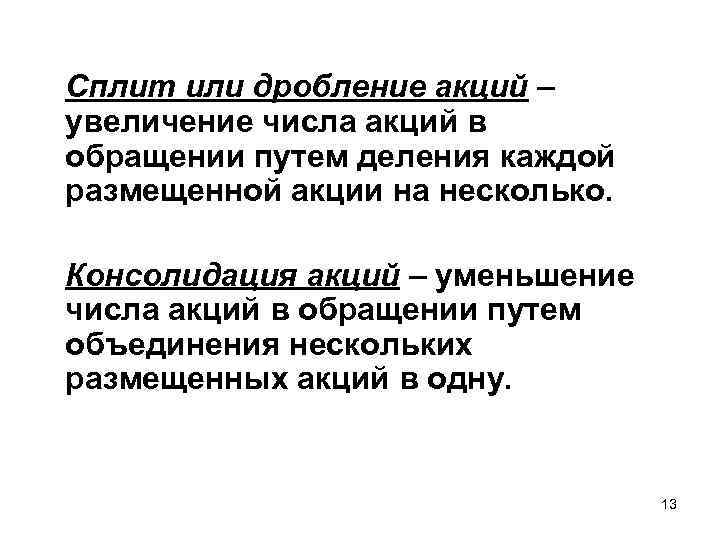 Сплит или дробление акций – увеличение числа акций в обращении путем деления каждой размещенной акции на несколько.

Консолидация акций – уменьшение числа акций в обращении путем объединения нескольких размещенных акций в одну.

13